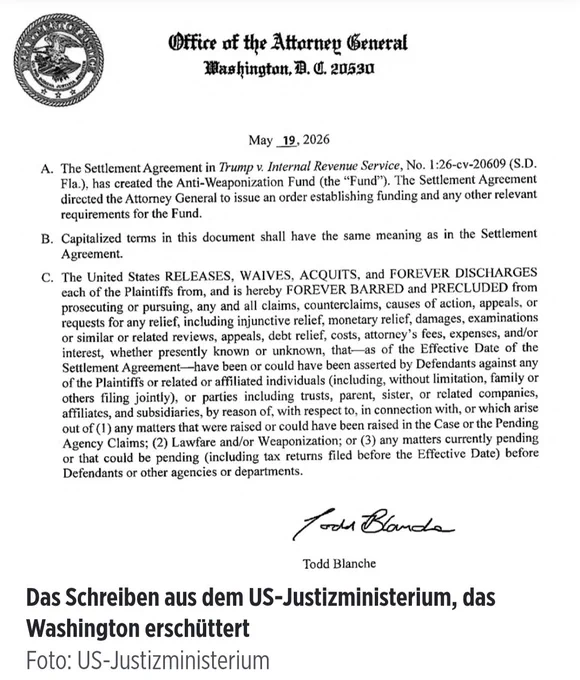 Office of the Attorney General
Washington, D. C. 20530

May 19, 2026

A. The Settlement Agreement in Trump v. Internal Revenue Service, No. 1:26-cv-20609 (S.D. Fla.), has created the Anti-Weaponization Fund (the "Fund"). The Settlement Agreement directed the Attorney General to issue an order establishing funding and any other relevant requirements for the Fund.

B. Capitalized terms in this document shall have the same meaning as in the Settlement Agreement.

C. The United States RELEASES, WAIVES, ACQUITS, and FOREVER DISCHARGES each of the Plaintiffs from, and is hereby FOREVER BARRED and PRECLUDED from prosecuting or pursuing, any and all claims, counterclaims, causes of action, appeals, or requests for any relief, including injunctive relief, monetary relief, damages, examinations or similar or related reviews, appeals, debt relief, costs, attorney's fees, expenses, and/or interest, whether presently known or unknown, that—as of the Effective Date of the Settlement Agreement—have been or could have been asserted by Defendants against any of the Plaintiffs or related or affiliated individuals (including, without limitation, family or others filing jointly), or parties including trusts, parent, sister, or related companies, affiliates, and subsidiaries, by reason of, with respect to, in connection with, or which arise out of (1) any matters that were raised or could have been raised in the Case or the Pending Agency Claims; (2) Lawfare and/or Weaponization; or (3) any matters currently pending or that could be pending (including tax returns filed before the Effective Date) before Defendants or other agencies or departments.

Todd Blanche

Todd Blanche

Das Schreiben aus dem US-Justizministerium, das Washington erschüttert
Foto: US-Justizministerium